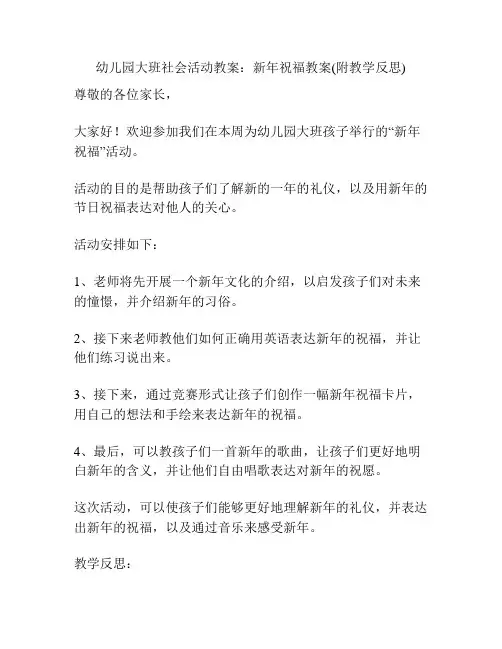 幼儿园大班社会活动教案：新年祝福教案(附教学反思)

尊敬的各位家长，

大家好！欢迎参加我们在本周为幼儿园大班孩子举行的“新年祝福”活动。

活动的目的是帮助孩子们了解新的一年的礼仪，以及用新年的节日祝福表达对他人的关心。

活动安排如下：

1、老师将先开展一个新年文化的介绍，以启发孩子们对未来的憧憬，并介绍新年的习俗。

2、接下来老师教他们如何正确用英语表达新年的祝福，并让他们练习说出来。

3、接下来，通过竞赛形式让孩子们创作一幅新年祝福卡片，用自己的想法和手绘来表达新年的祝福。

4、最后，可以教孩子们一首新年的歌曲，让孩子们更好地明白新年的含义，并让他们自由唱歌表达对新年的祝愿。

这次活动，可以使孩子们能够更好地理解新年的礼仪，并表达出新年的祝福，以及通过音乐来感受新年。

教学反思：